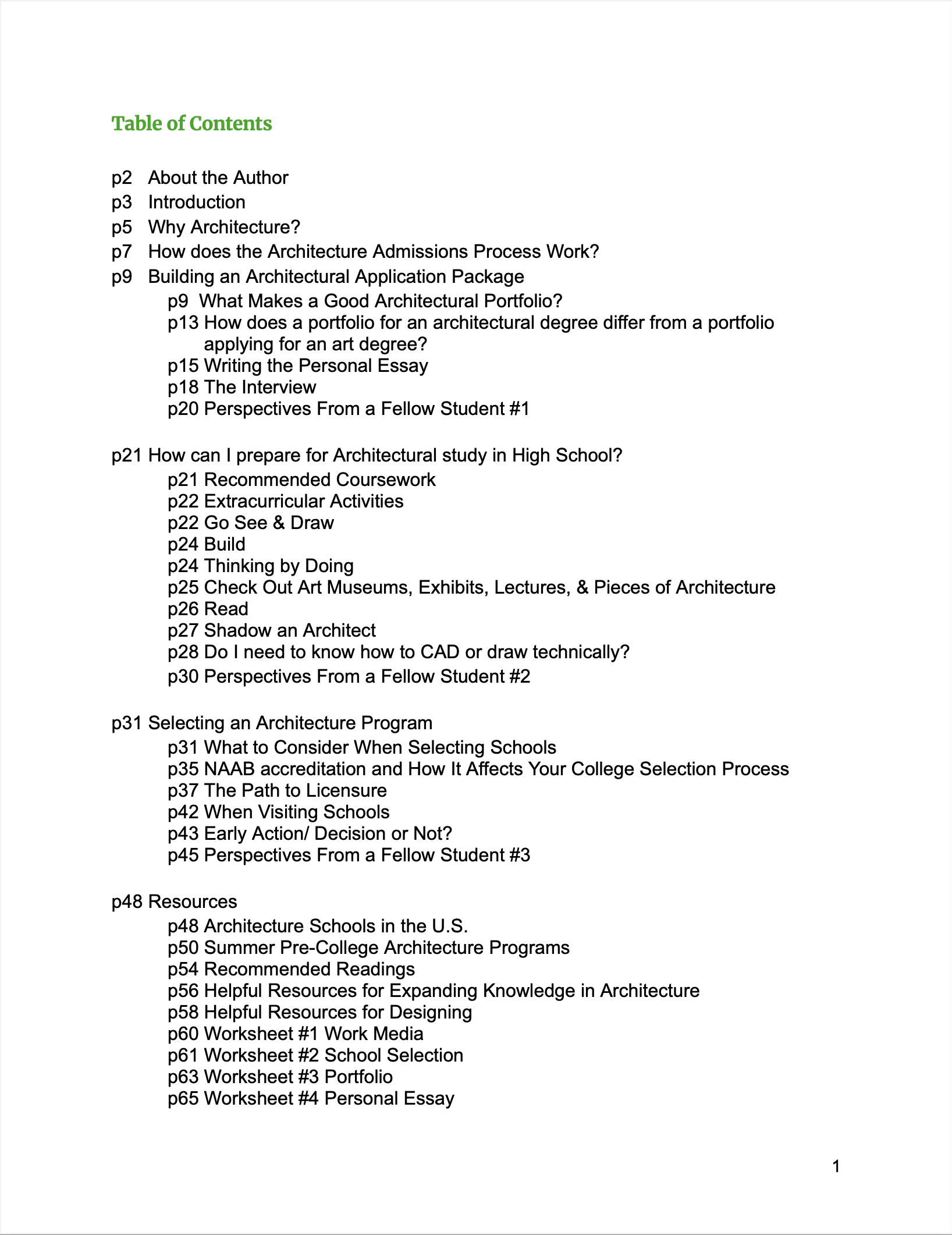 Table of Contents

p2 About the Author
p3 Introduction
p5 Why Architecture?
p7 How does the Architecture Admissions Process Work?
p9 Building an Architectural Application Package
p9 What Makes a Good Architectural Portfolio?
p13 How does a portfolio for an architectural degree differ from a portfolio applying for an art degree?
p15 Writing the Personal Essay
p18 The Interview
p20 Perspectives From a Fellow Student #1

p21 How can I prepare for Architectural study in High School?
p21 Recommended Coursework
p22 Extracurricular Activities
p22 Go See & Draw
p24 Build
p24 Thinking by Doing
p25 Check Out Art Museums, Exhibits, Lectures, & Pieces of Architecture
p26 Read
p27 Shadow an Architect
p28 Do I need to know how to CAD or draw technically?
p30 Perspectives From a Fellow Student #2

p31 Selecting an Architecture Program
p31 What to Consider When Selecting Schools
p35 NAAB accreditation and How It Affects Your College Selection Process
p37 The Path to Licensure
p42 When Visiting Schools
p43 Early Action/ Decision or Not?
p45 Perspectives From a Fellow Student #3

p48 Resources
p48 Architecture Schools in the U.S.
p50 Summer Pre-College Architecture Programs
p54 Recommended Readings
p56 Helpful Resources for Expanding Knowledge in Architecture
p58 Helpful Resources for Designing
p60 Worksheet #1 Work Media
p61 Worksheet #2 School Selection
p63 Worksheet #3 Portfolio
p65 Worksheet #4 Personal Essay

1